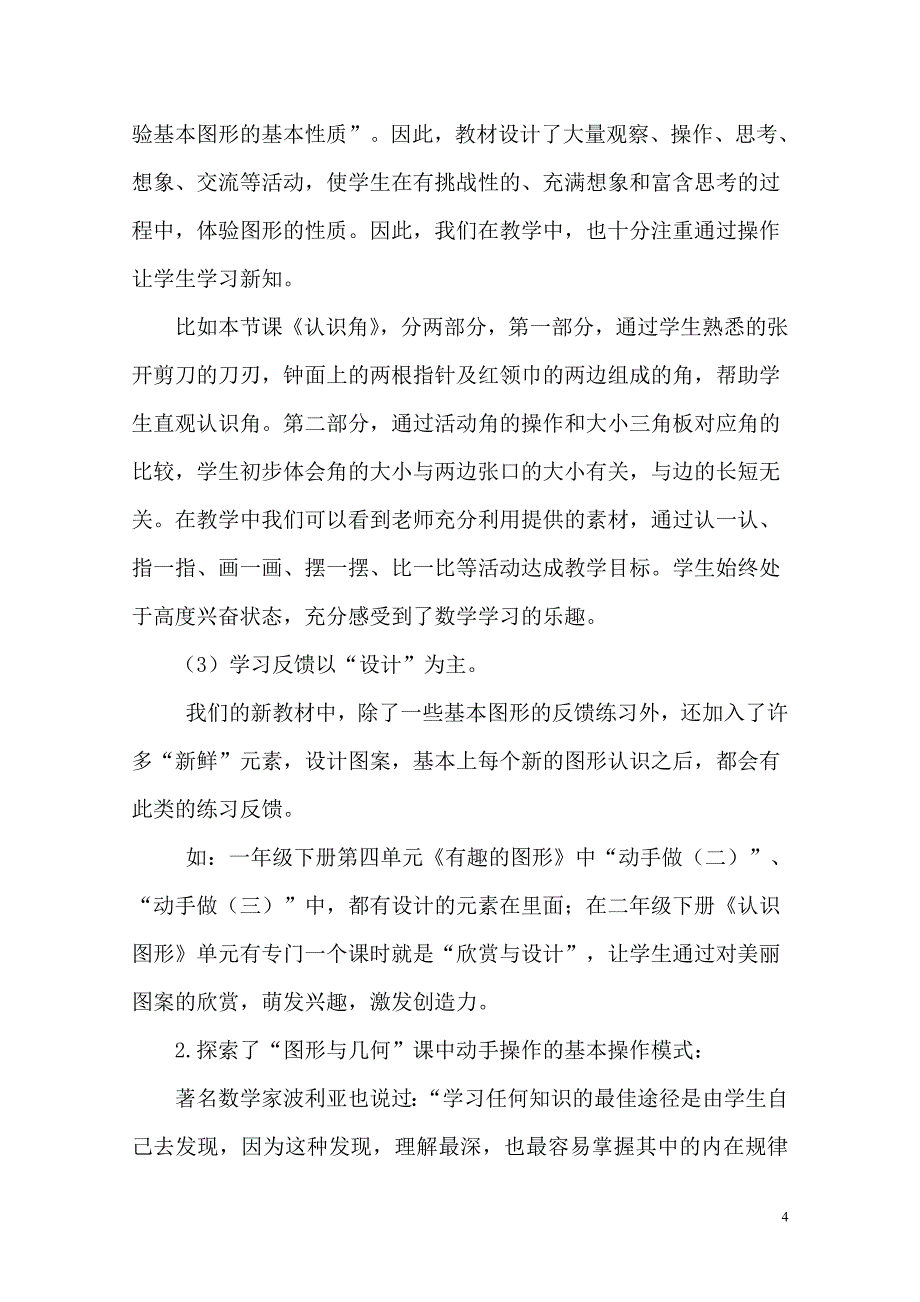 验基本图形的基本性质”。因此，教材设计了大量观察、操作、思考、想象、交流等活动，使学生在有挑战性的、充满想象和富含思考的过程中，体验图形的性质。因此，我们在教学中，也十分注重通过操作让学生学习新知。

比如本节课《认识角》，分两部分，第一部分，通过学生熟悉的张开剪刀的刀刃，钟面上的两根指针及红领巾的两边组成的角，帮助学生直观认识角。第二部分，通过活动角的操作和大小三角板对应角的比较，学生初步体会角的大小与两边张口的大小有关，与边的长短无关。在教学中我们可以看到老师充分利用提供的素材，通过认一认、指一指、画一画、摆一摆、比一比等活动达成教学目标。学生始终处于高度兴奋状态，充分感受到了数学学习的乐趣。

（3）学习反馈以“设计”为主。

我们的新教材中，除了一些基本图形的反馈练习外，还加入了许多“新鲜”元素，设计图案，基本上每个新的图形认识之后，都会有此类的练习反馈。

如：一年级下册第四单元《有趣的图形》中“动手做（二）”、“动手做（三）”中，都有设计的元素在里面；在二年级下册《认识图形》单元有专门一个课时就是“欣赏与设计”，让学生通过对美丽图案的欣赏，萌发兴趣，激发创造力。

2.探索了“图形与几何”课中动手操作的基本操作模式：

著名数学家波利亚也说过：“学习任何知识的最佳途径是由学生自己去发现，因为这种发现，理解最深，也最容易掌握其中的内在规律

4